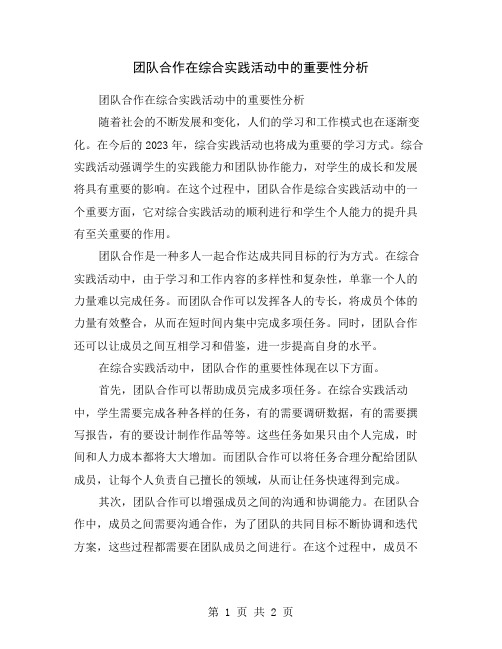 团队合作在综合实践活动中的重要性分析

团队合作在综合实践活动中的重要性分析

随着社会的不断发展和变化，人们的学习和工作模式也在逐渐变化。在今后的 2023 年，综合实践活动也将成为重要的学习方式。综合实践活动强调学生的实践能力和团队协作能力，对学生的成长和发展将具有重要的影响。在这个过程中，团队合作是综合实践活动中的一个重要方面，它对综合实践活动的顺利进行和学生个人能力的提升具有至关重要的作用。

团队合作是一种多人一起合作达成共同目标的行为方式。在综合实践活动中，由于学习和工作内容的多样性和复杂性，单靠一个人的力量难以完成任务。而团队合作可以发挥各人的专长，将成员个体的力量有效整合，从而在短时间内集中完成多项任务。同时，团队合作还可以让成员之间互相学习和借鉴，进一步提高自身的水平。

在综合实践活动中，团队合作的重要性体现在以下方面。

首先，团队合作可以帮助成员完成多项任务。在综合实践活动中，学生需要完成各种各样的任务，有的需要调研数据，有的需要撰写报告，有的要设计制作作品等等。这些任务如果只由个人完成，时间和人力成本都将大大增加。而团队合作可以将任务合理分配给团队成员，让每个人负责自己擅长的领域，从而让任务快速得到完成。

其次，团队合作可以增强成员之间的沟通和协调能力。在团队合作中，成员之间需要沟通合作，为了团队的共同目标不断协调和迭代方案，这些过程都需要在团队成员之间进行。在这个过程中，成员不

第 1 页 共 2 页